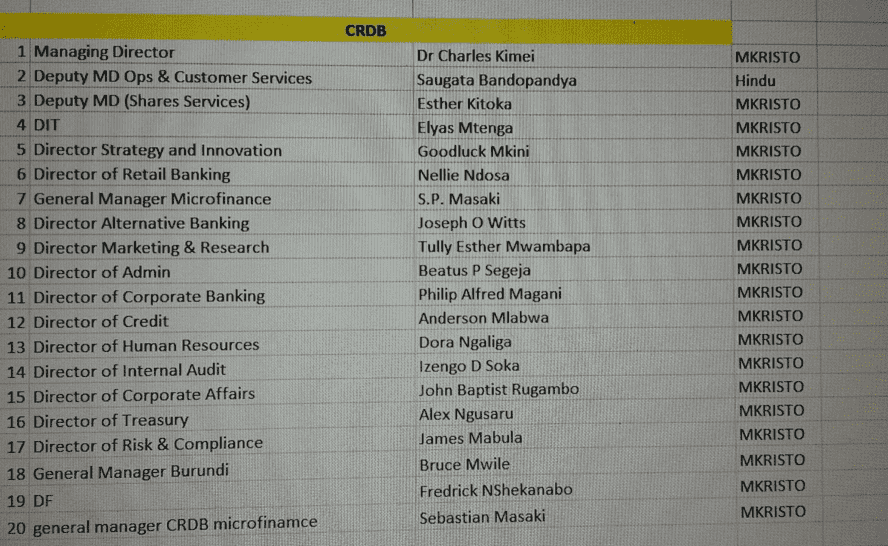 | | CRDB | | |
|---|---|---|---|
| 1 | Managing Director | Dr Charles Kimei | MKRISTO |
| 2 | Deputy MD Ops & Customer Services | Saugata Bandopandya | Hindu |
| 3 | Deputy MD (Shares Services) | Esther Kitoka | MKRISTO |
| 4 | DIT | Elyas Mtenga | MKRISTO |
| 5 | Director Strategy and Innovation | Goodluck Mkini | MKRISTO |
| 6 | Director of Retail Banking | Nellie Ndosa | MKRISTO |
| 7 | General Manager Microfinance | S.P. Masaki | MKRISTO |
| 8 | Director Alternative Banking | Joseph O Witts | MKRISTO |
| 9 | Director Marketing & Research | Tully Esther Mwambapa | MKRISTO |
| 10 | Director of Admin | Beatus P Segeja | MKRISTO |
| 11 | Director of Corporate Banking | Philip Alfred Magani | MKRISTO |
| 12 | Director of Credit | Anderson Mlabwa | MKRISTO |
| 13 | Director of Human Resources | Dora Ngaliga | MKRISTO |
| 14 | Director of Internal Audit | Izengo D Soka | MKRISTO |
| 15 | Director of Corporate Affairs | John Baptist Rugambo | MKRISTO |
| 16 | Director of Treasury | Alex Ngusaru | MKRISTO |
| 17 | Director of Risk & Compliance | James Mabula | MKRISTO |
| 18 | General Manager Burundi | Bruce Mwile | MKRISTO |
| 19 | DF | Fredrick NShekanabo | MKRISTO |
| 20 | general manager CRDB microfinamce | Sebastian Masaki | MKRISTO |